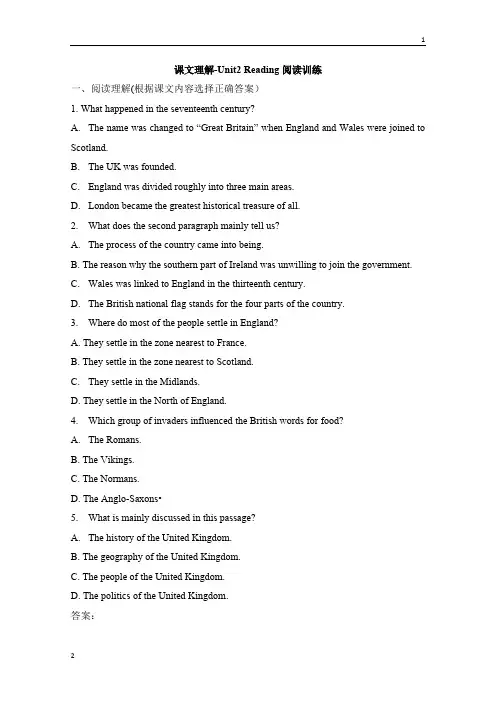 1

课文理解-Unit2 Reading 阅读训练

一、阅读理解(根据课文内容选择正确答案)

1. What happened in the seventeenth century?

A. The name was changed to “Great Britain” when England and Wales were joined to Scotland.

B. The UK was founded.

C. England was divided roughly into three main areas.

D. London became the greatest historical treasure of all.

2. What does the second paragraph mainly tell us?

A. The process of the country came into being.

B. The reason why the southern part of Ireland was unwilling to join the government.

C. Wales was linked to England in the thirteenth century.

D. The British national flag stands for the four parts of the country.

3. Where do most of the people settle in England?

A. They settle in the zone nearest to France.

B. They settle in the zone nearest to Scotland.

C. They settle in the Midlands.

D. They settle in the North of England.

4. Which group of invaders influenced the British words for food?

A. The Romans.

B. The Vikings.

C. The Normans.

D. The Anglo-Saxons•

5. What is mainly discussed in this passage?

A. The history of the United Kingdom.

B. The geography of the United Kingdom.

C. The people of the United Kingdom.

D. The politics of the United Kingdom.

答案:

2